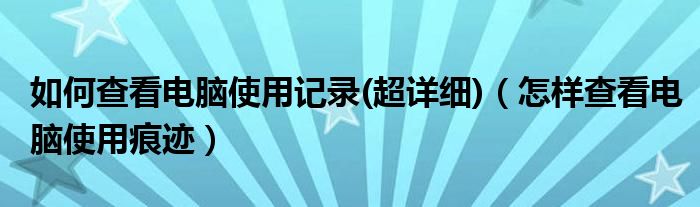 如何查看电脑使用记录(超详细)（怎样查看电脑使用痕迹）